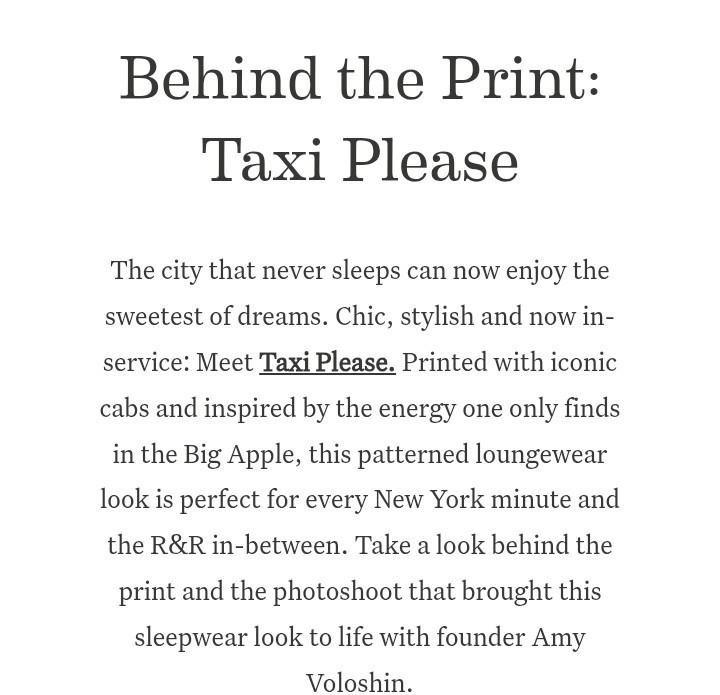 Behind the Print: Taxi Please

The city that never sleeps can now enjoy the sweetest of dreams. Chic, stylish and now in-service: Meet Taxi Please. Printed with iconic cabs and inspired by the energy one only finds in the Big Apple, this patterned loungewear look is perfect for every New York minute and the R&R in-between. Take a look behind the print and the photoshoot that brought this sleepwear look to life with founder Amy Voloshin.